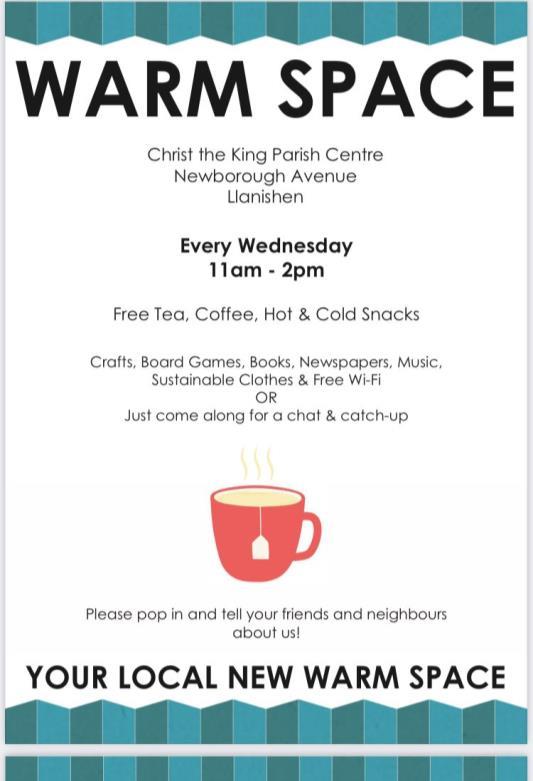 WARM SPACE

Christ the King Parish Centre
Newborough Avenue
Llanishen

Every Wednesday
11am - 2pm

Free Tea, Coffee, Hot & Cold Snacks

Crafts, Board Games, Books, Newspapers, Music, Sustainable Clothes & Free Wi-Fi
OR
Just come along for a chat & catch-up

Please pop in and tell your friends and neighbours about us!

YOUR LOCAL NEW WARM SPACE